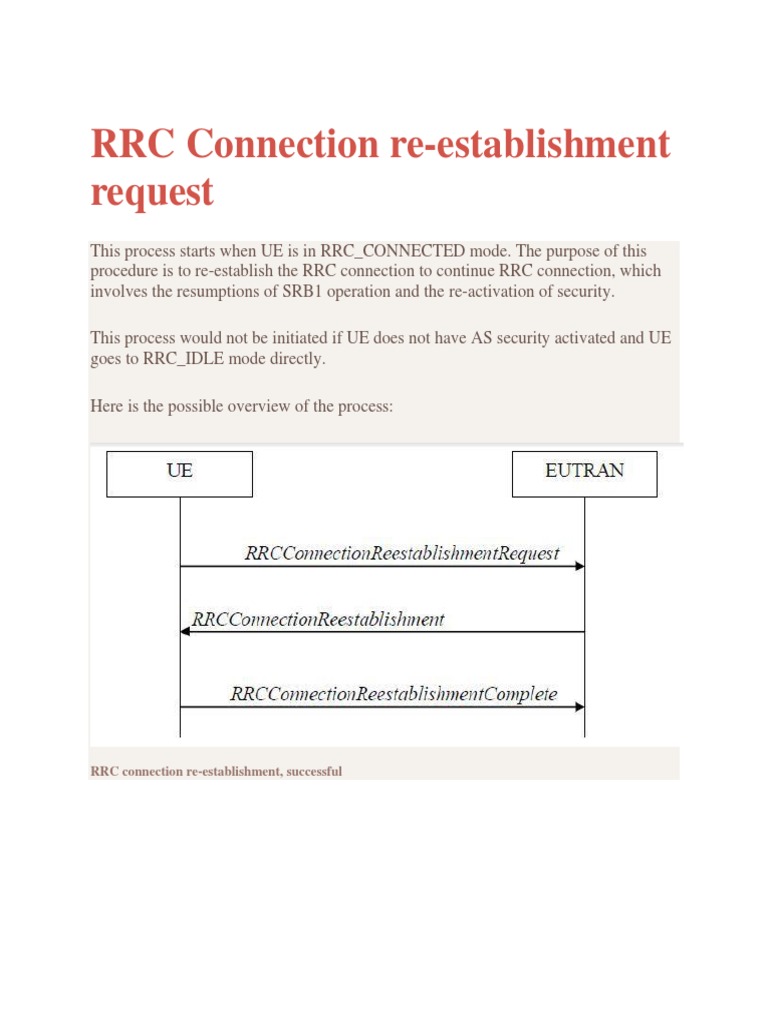 RRC Connection re-establishment request

This process starts when UE is in RRC_CONNECTED mode. The purpose of this procedure is to re-establish the RRC connection to continue RRC connection, which involves the resumptions of SRB1 operation and the re-activation of security.

This process would not be initiated if UE does not have AS security activated and UE goes to RRC_IDLE mode directly.

Here is the possible overview of the process:

UE

EUTRAN

RRCConnectionReestablishmentRequest

RRCConnectionReestablishment

RRCConnectionReestablishmentComplete

RRC connection re-establishment, successful